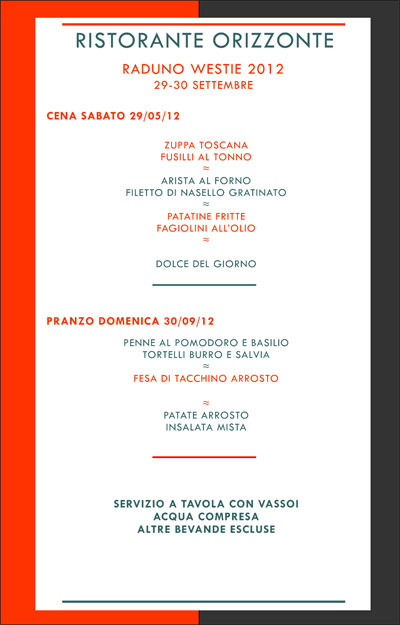 RISTORANTE ORIZZONTE

RADUNO WESTIE 2012
29-30 SETTEMBRE

CENA SABATO 29/05/12

ZUPPA TOSCANA
FUSILLI AL TONNO
≈
ARISTA AL FORNO
FILETTO DI NASELLO GRATINATO
≈
PATATINE FRITTE
FAGIOLINI ALL'OLIO
≈

DOLCE DEL GIORNO

PRANZO DOMENICA 30/09/12

PENNE AL POMODORO E BASILIO
TORTELLI BURRO E SALVIA
≈
FESA DI TACCHINO ARROSTO

≈
PATATE ARROSTO
INSALATA MISTA

SERVIZIO A TAVOLA CON VASSOI
ACQUA COMPRESA
ALTRE BEVANDE ESCLUSE